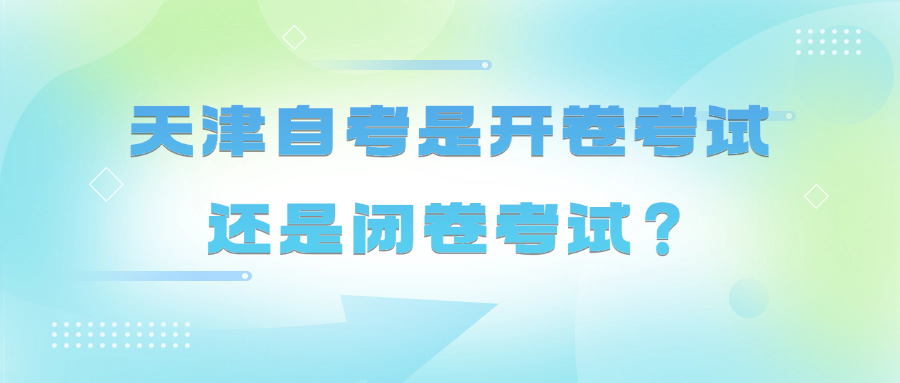 天津自考是开卷考试
还是闭卷考试？